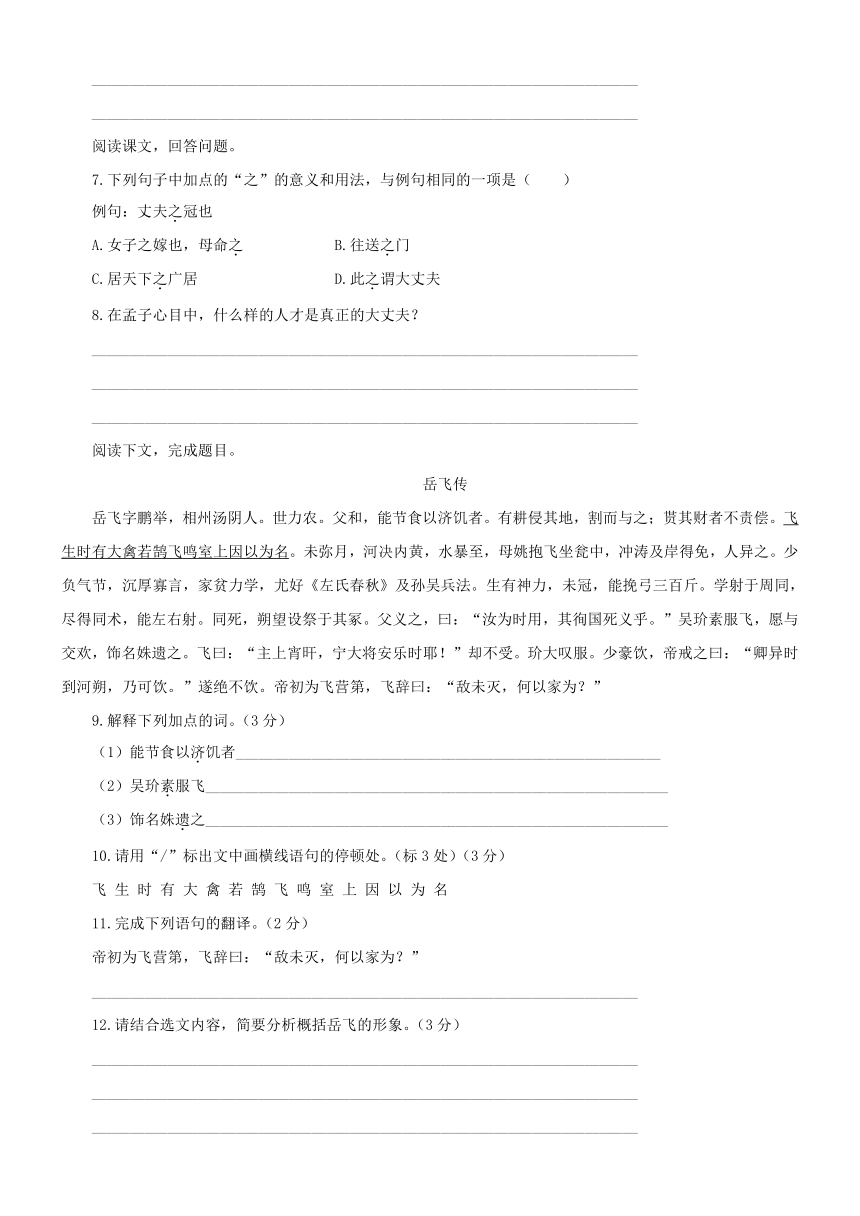 阅读课文，回答问题。

7.下列句子中加点的“之”的意义和用法，与例句相同的一项是（　　）

例句：丈夫之冠也

A.女子之嫁也，母命之　　B.往送之门

C.居天下之广居　　D.此之谓大丈夫

8.在孟子心目中，什么样的人才是真正的大丈夫？

阅读下文，完成题目。

岳飞传

岳飞字鹏举，相州汤阴人。世力农。父和，能节食以济饥者。有耕侵其地，割而与之；贳其财者不责偿。飞生时有大禽若鹄飞鸣室上因以为名。未弥月，河决内黄，水暴至，母姚抱飞坐瓮中，冲涛及岸得免，人异之。少负气节，沉厚寡言，家贫力学，尤好《左氏春秋》及孙吴兵法。生有神力，未冠，能挽弓三百斤。学射于周同，尽得同术，能左右射。同死，朔望设祭于其冢。父义之，曰：“汝为时用，其徇国死义乎。”吴玠素服飞，愿与交欢，饰名姝遗之。飞曰：“主上宵旰，宁大将安乐时耶！”却不受。玠大叹服。少豪饮，帝戒之曰：“卿异时到河朔，乃可饮。”遂绝不饮。帝初为飞营第，飞辞曰：“敌未灭，何以家为？”

9.解释下列加点的词。（3分）

（1）能节食以济饥者

（2）吴玠素服飞

（3）饰名姝遗之

10.请用“/”标出文中画横线语句的停顿处。（标3处）（3分）

飞 生 时 有 大 禽 若 鹄 飞 鸣 室 上 因 以 为 名

11.完成下列语句的翻译。（2分）

帝初为飞营第，飞辞曰：“敌未灭，何以家为？”

12.请结合选文内容，简要分析概括岳飞的形象。（3分）